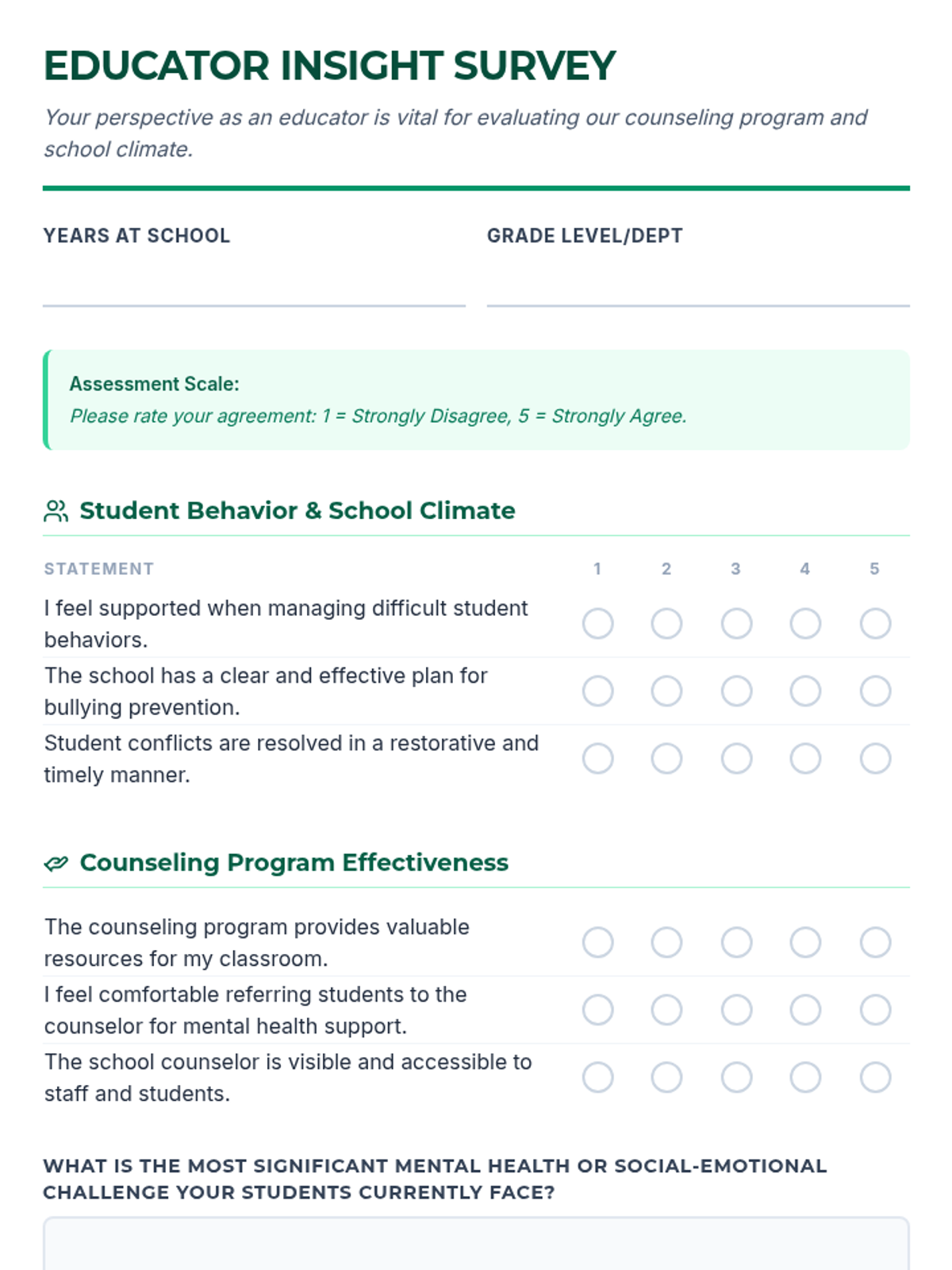 EDUCATOR INSIGHT SURVEY

Your perspective as an educator is vital for evaluating our counseling program and school climate.

YEARS AT SCHOOL

GRADE LEVEL/DEPT

Assessment Scale:
Please rate your agreement: 1 = Strongly Disagree, 5 = Strongly Agree.

Student Behavior & School Climate

| STATEMENT | 1 | 2 | 3 | 4 | 5 |
|---|---|---|---|---|---|
| I feel supported when managing difficult student behaviors. | | | | | |
| The school has a clear and effective plan for bullying prevention. | | | | | |
| Student conflicts are resolved in a restorative and timely manner. | | | | | |

Counseling Program Effectiveness

| | | | | | |
|---|---|---|---|---|---|
| The counseling program provides valuable resources for my classroom. | | | | | |
| I feel comfortable referring students to the counselor for mental health support. | | | | | |
| The school counselor is visible and accessible to staff and students. | | | | | |

WHAT IS THE MOST SIGNIFICANT MENTAL HEALTH OR SOCIAL-EMOTIONAL CHALLENGE YOUR STUDENTS CURRENTLY FACE?